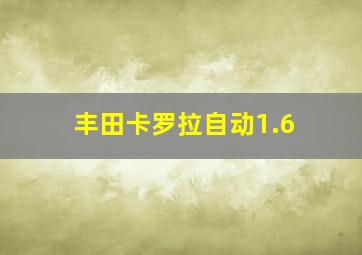 丰田卡罗拉自动1.6